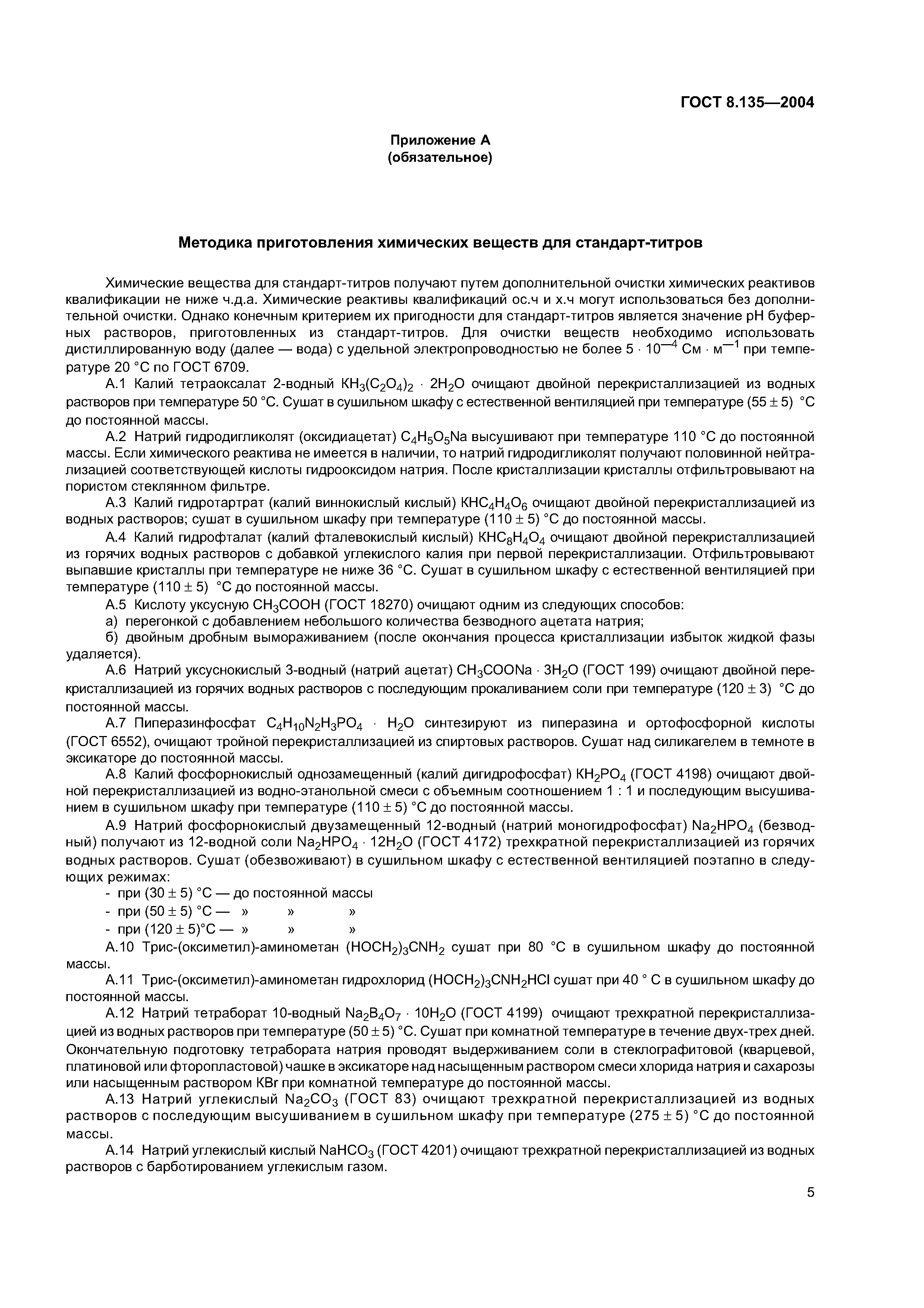 ГОСТ 8.135—2004

Приложение А
(обязательное)

Методика приготовления химических веществ для стандарт-титров

Химические вещества для стандарт-титров получают путем дополнительной очистки химических реактивов квалификации не ниже ч.д.а. Химические реактивы квалификаций ос.ч и х.ч могут использоваться без дополнительной очистки. Однако конечным критерием их пригодности для стандарт-титров является значение pH буферных растворов, приготовленных из стандарт-титров. Для очистки веществ необходимо использовать дистиллированную воду (далее — вода) с удельной электропроводностью не более $5 \cdot 10^{-4}$ См $\cdot$ м$^{-1}$ при температуре 20 °С по ГОСТ 6709.

А.1 Калий тетраоксалат 2-водный $KH_3(C_2O_4)_2 \cdot 2H_2O$ очищают двойной перекристаллизацией из водных растворов при температуре 50 °С. Сушат в сушильном шкафу с естественной вентиляцией при температуре $(55 \pm 5)$ °С до постоянной массы.

А.2 Натрий гидродигликолят (оксидиацетат) $C_4H_5O_5Na$ высушивают при температуре 110 °С до постоянной массы. Если химического реактива не имеется в наличии, то натрий гидродигликолят получают половинной нейтрализацией соответствующей кислоты гидрооксидом натрия. После кристаллизации кристаллы отфильтровывают на пористом стеклянном фильтре.

А.3 Калий гидротартрат (калий виннокислый кислый) $KHC_4H_4O_6$ очищают двойной перекристаллизацией из водных растворов; сушат в сушильном шкафу при температуре $(110 \pm 5)$ °С до постоянной массы.

А.4 Калий гидрофталат (калий фталевокислый кислый) $KHC_8H_4O_4$ очищают двойной перекристаллизацией из горячих водных растворов с добавкой углекислого калия при первой перекристаллизации. Отфильтровывают выпавшие кристаллы при температуре не ниже 36 °С. Сушат в сушильном шкафу с естественной вентиляцией при температуре $(110 \pm 5)$ °С до постоянной массы.

А.5 Кислоту уксусную $CH_3COOH$ (ГОСТ 18270) очищают одним из следующих способов:
а) перегонкой с добавлением небольшого количества безводного ацетата натрия;
б) двойным дробным вымораживанием (после окончания процесса кристаллизации избыток жидкой фазы удаляется).

А.6 Натрий уксуснокислый 3-водный (натрий ацетат) $CH_3COONa \cdot 3H_2O$ (ГОСТ 199) очищают двойной перекристаллизацией из горячих водных растворов с последующим прокаливанием соли при температуре $(120 \pm 3)$ °С до постоянной массы.

А.7 Пиперазинфосфат $C_4H_{10}N_2H_3PO_4 \cdot H_2O$ синтезируют из пиперазина и ортофосфорной кислоты (ГОСТ 6552), очищают тройной перекристаллизацией из спиртовых растворов. Сушат над силикагелем в темноте в эксикаторе до постоянной массы.

А.8 Калий фосфорнокислый однозамещенный (калий дигидрофосфат) $KH_2PO_4$ (ГОСТ 4198) очищают двойной перекристаллизацией из водно-этанольной смеси с объемным соотношением 1 : 1 и последующим высушиванием в сушильном шкафу при температуре $(110 \pm 5)$ °С до постоянной массы.

А.9 Натрий фосфорнокислый двузамещенный 12-водный (натрий моногидрофосфат) $Na_2HPO_4$ (безводный) получают из 12-водной соли $Na_2HPO_4 \cdot 12H_2O$ (ГОСТ 4172) трехкратной перекристаллизацией из горячих водных растворов. Сушат (обезвоживают) в сушильном шкафу с естественной вентиляцией поэтапно в следующих режимах:
- при $(30 \pm 5)$ °С — до постоянной массы
- при $(50 \pm 5)$ °С — » » »
- при $(120 \pm 5)$°С — » » »

А.10 Трис-(оксиметил)-аминометан $(HOCH_2)_3CNH_2$ сушат при 80 °С в сушильном шкафу до постоянной массы.

А.11 Трис-(оксиметил)-аминометан гидрохлорид $(HOCH_2)_3CNH_2HCl$ сушат при 40 ° С в сушильном шкафу до постоянной массы.

А.12 Натрий тетраборат 10-водный $Na_2B_4O_7 \cdot 10H_2O$ (ГОСТ 4199) очищают трехкратной перекристаллизацией из водных растворов при температуре $(50 \pm 5)$ °С. Сушат при комнатной температуре в течение двух-трех дней. Окончательную подготовку тетрабората натрия проводят выдерживанием соли в стеклографитовой (кварцевой, платиновой или фторопластовой) чашке в эксикаторе над насыщенным раствором смеси хлорида натрия и сахарозы или насыщенным раствором KBr при комнатной температуре до постоянной массы.

А.13 Натрий углекислый $Na_2CO_3$ (ГОСТ 83) очищают трехкратной перекристаллизацией из водных растворов с последующим высушиванием в сушильном шкафу при температуре $(275 \pm 5)$ °С до постоянной массы.

А.14 Натрий углекислый кислый $NaHCO_3$ (ГОСТ 4201) очищают трехкратной перекристаллизацией из водных растворов с барботированием углекислым газом.

5